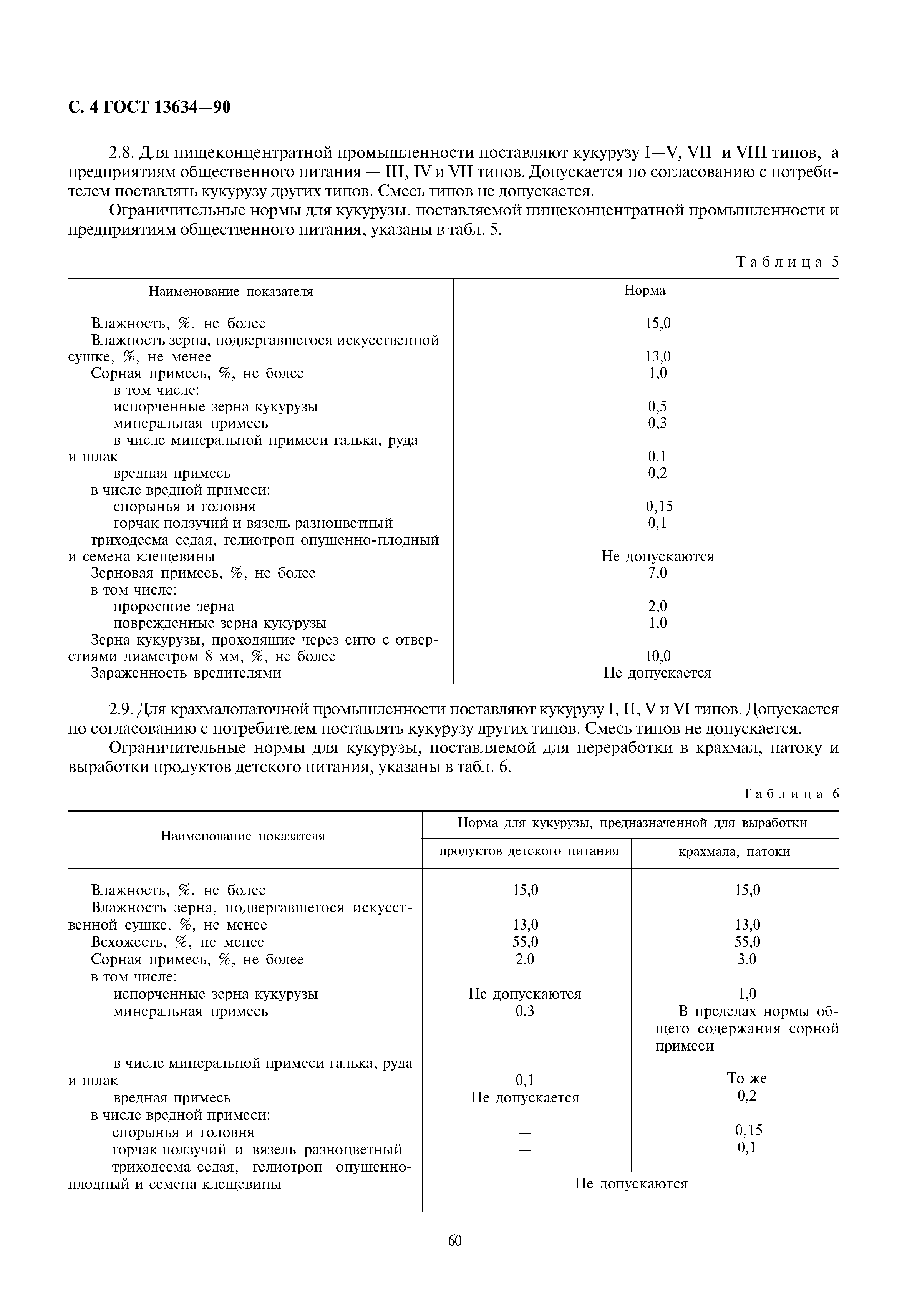 С. 4 ГОСТ 13634—90

2.8. Для пищеконцентратной промышленности поставляют кукурузу I—V, VII и VIII типов, а предприятиям общественного питания — III, IV и VII типов. Допускается по согласованию с потребителем поставлять кукурузу других типов. Смесь типов не допускается.

Ограничительные нормы для кукурузы, поставляемой пищеконцентратной промышленности и предприятиям общественного питания, указаны в табл. 5.

Таблица 5

| Наименование показателя | Норма |
|---|---|
| Влажность, %, не более | 15,0 |
| Влажность зерна, подвергавшегося искусственной сушке, %, не менее | 13,0 |
| Сорная примесь, %, не более | 1,0 |
| в том числе: | |
| испорченные зерна кукурузы | 0,5 |
| минеральная примесь | 0,3 |
| в числе минеральной примеси галька, руда и шлак | 0,1 |
| вредная примесь | 0,2 |
| в числе вредной примеси: | |
| спорынья и головня | 0,15 |
| горчак ползучий и вязель разноцветный | 0,1 |
| триходесма седая, гелиотроп опушенно-плодный и семена клещевины | Не допускаются |
| Зерновая примесь, %, не более | 7,0 |
| в том числе: | |
| проросшие зерна | 2,0 |
| поврежденные зерна кукурузы | 1,0 |
| Зерна кукурузы, проходящие через сито с отверстиями диаметром 8 мм, %, не более | 10,0 |
| Зараженность вредителями | Не допускается |

2.9. Для крахмалопаточной промышленности поставляют кукурузу I, II, V и VI типов. Допускается по согласованию с потребителем поставлять кукурузу других типов. Смесь типов не допускается.

Ограничительные нормы для кукурузы, поставляемой для переработки в крахмал, патоку и выработки продуктов детского питания, указаны в табл. 6.

Таблица 6

| Наименование показателя | Норма для кукурузы, предназначенной для выработки продуктов детского питания | Норма для кукурузы, предназначенной для выработки крахмала, патоки |
|---|---|---|
| Влажность, %, не более | 15,0 | 15,0 |
| Влажность зерна, подвергавшегося искусственной сушке, %, не менее | 13,0 | 13,0 |
| Всхожесть, %, не менее | 55,0 | 55,0 |
| Сорная примесь, %, не более | 2,0 | 3,0 |
| в том числе: | | |
| испорченные зерна кукурузы | Не допускаются | 1,0 |
| минеральная примесь | 0,3 | В пределах нормы общего содержания сорной примеси |
| в числе минеральной примеси галька, руда и шлак | 0,1 | То же |
| вредная примесь | Не допускается | 0,2 |
| в числе вредной примеси: | | |
| спорынья и головня | — | 0,15 |
| горчак ползучий и вязель разноцветный | — | 0,1 |
| триходесма седая, гелиотроп опушенно-плодный и семена клещевины | Не допускаются | Не допускаются |

60